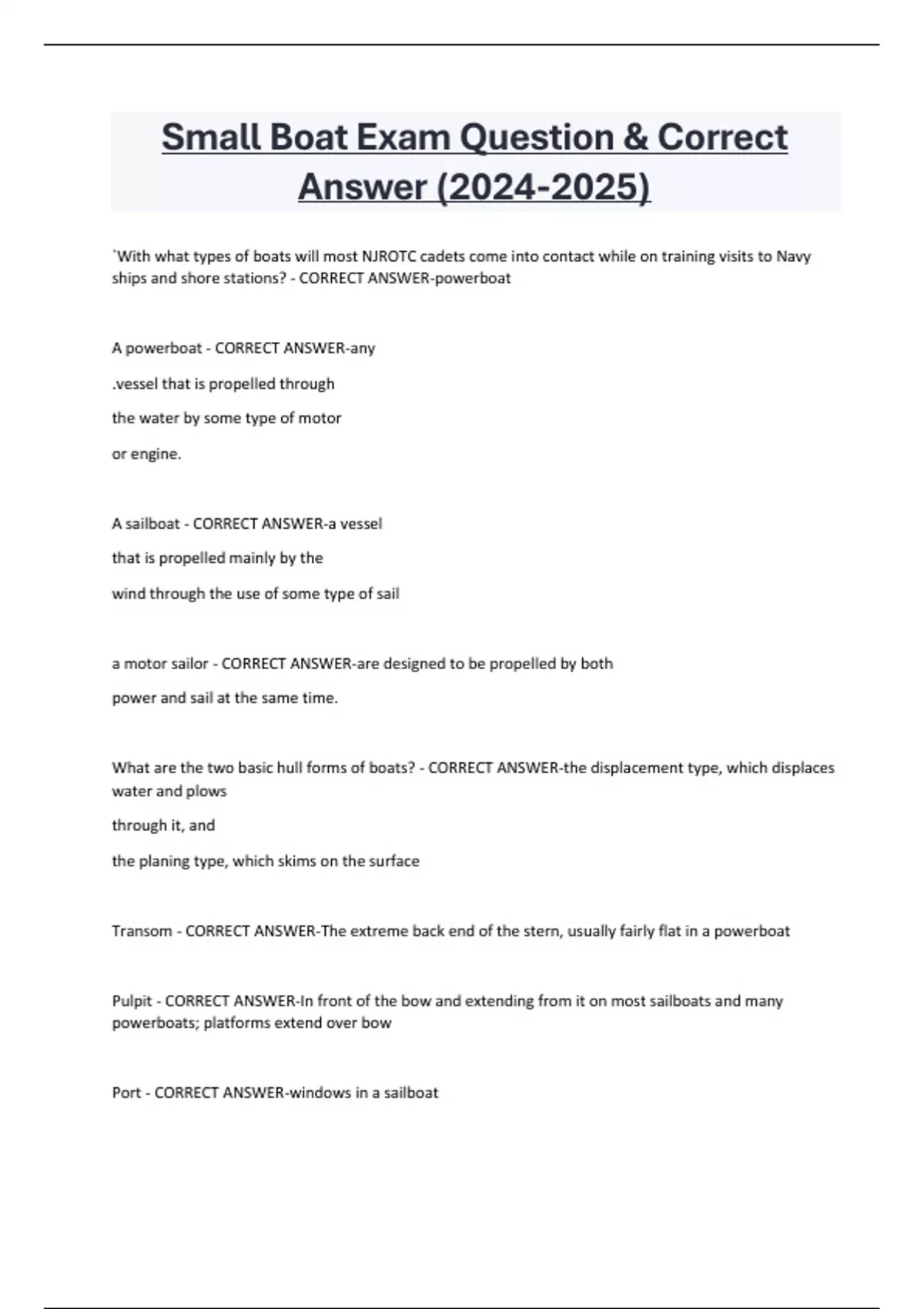 Small Boat Exam Question & Correct Answer (2024-2025)

`With what types of boats will most NJROTC cadets come into contact while on training visits to Navy ships and shore stations? - CORRECT ANSWER-powerboat

A powerboat - CORRECT ANSWER-any

.vessel that is propelled through

the water by some type of motor

or engine.

A sailboat - CORRECT ANSWER-a vessel

that is propelled mainly by the

wind through the use of some type of sail

a motor sailor - CORRECT ANSWER-are designed to be propelled by both

power and sail at the same time.

What are the two basic hull forms of boats? - CORRECT ANSWER-the displacement type, which displaces water and plows

through it, and

the planing type, which skims on the surface

Transom - CORRECT ANSWER-The extreme back end of the stern, usually fairly flat in a powerboat

Pulpit - CORRECT ANSWER-In front of the bow and extending from it on most sailboats and many powerboats; platforms extend over bow

Port - CORRECT ANSWER-windows in a sailboat